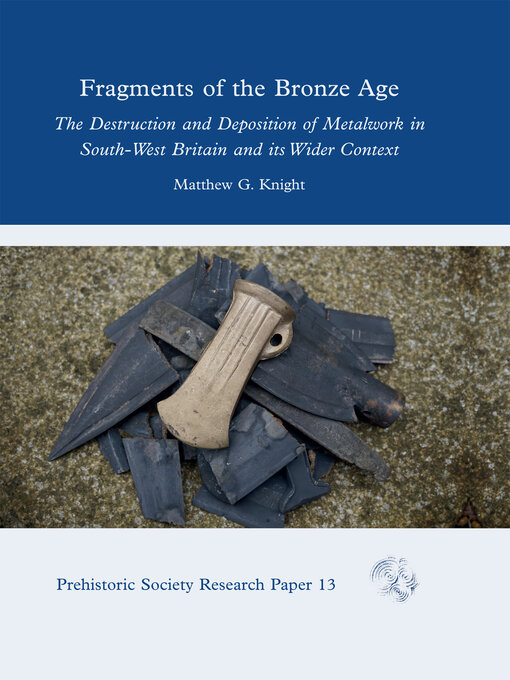 Fragments of the Bronze Age

The Destruction and Deposition of Metalwork in South-West Britain and its Wider Context

Matthew G. Knight

Prehistoric Society Research Paper 13